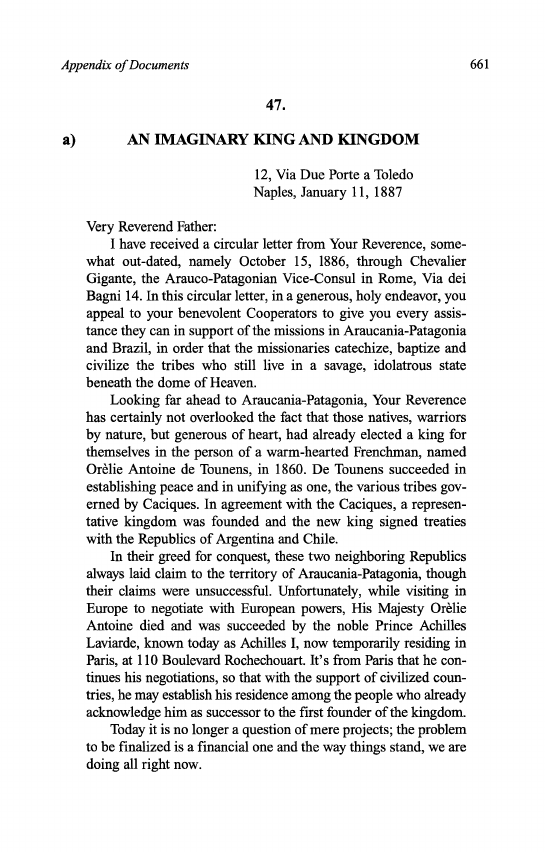 Appendix of Documents 661

47.

a) AN IMAGINARY KING AND KINGDOM

12, Via Due Porte a Toledo
Naples, January 11, 1887

Very Reverend Father:

I have received a circular letter from Your Reverence, somewhat out-dated, namely October 15, 1886, through Chevalier Gigante, the Arauco-Patagonian Vice-Consul in Rome, Via dei Bagni 14. In this circular letter, in a generous, holy endeavor, you appeal to your benevolent Cooperators to give you every assistance they can in support of the missions in Araucania-Patagonia and Brazil, in order that the missionaries catechize, baptize and civilize the tribes who still live in a savage, idolatrous state beneath the dome of Heaven.

Looking far ahead to Araucania-Patagonia, Your Reverence has certainly not overlooked the fact that those natives, warriors by nature, but generous of heart, had already elected a king for themselves in the person of a warm-hearted Frenchman, named Orèlie Antoine de Tounens, in 1860. De Tounens succeeded in establishing peace and in unifying as one, the various tribes governed by Caciques. In agreement with the Caciques, a representative kingdom was founded and the new king signed treaties with the Republics of Argentina and Chile.

In their greed for conquest, these two neighboring Republics always laid claim to the territory of Araucania-Patagonia, though their claims were unsuccessful. Unfortunately, while visiting in Europe to negotiate with European powers, His Majesty Orèlie Antoine died and was succeeded by the noble Prince Achilles Laviarde, known today as Achilles I, now temporarily residing in Paris, at 110 Boulevard Rochechouart. It's from Paris that he continues his negotiations, so that with the support of civilized countries, he may establish his residence among the people who already acknowledge him as successor to the first founder of the kingdom.

Today it is no longer a question of mere projects; the problem to be finalized is a financial one and the way things stand, we are doing all right now.